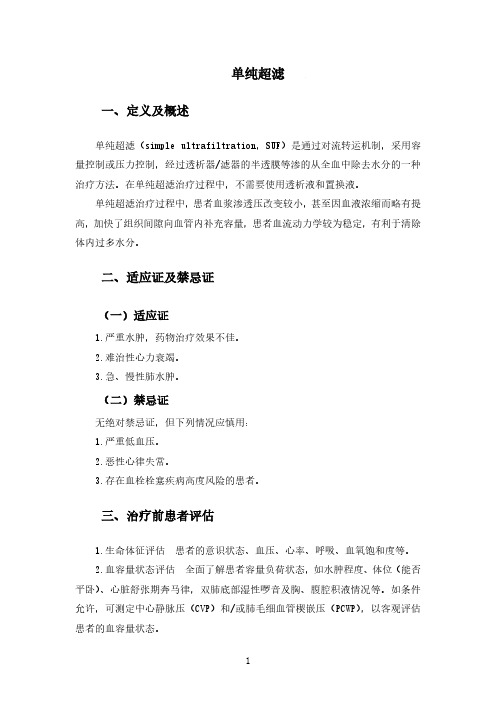 单纯超滤

一、定义及概述

单纯超滤（simple ultrafiltration, SUF）是通过对流转运机制，采用容量控制或压力控制，经过透析器/滤器的半透膜等渗的从全血中除去水分的一种治疗方法。在单纯超滤治疗过程中，不需要使用透析液和置换液。

单纯超滤治疗过程中，患者血浆渗透压改变较小，甚至因血液浓缩而略有提高，加快了组织间隙向血管内补充容量，患者血流动力学较为稳定，有利于清除体内过多水分。

二、适应证及禁忌证

（一）适应证

1.严重水肿，药物治疗效果不佳。

2.难治性心力衰竭。

3.急、慢性肺水肿。

（二）禁忌证

无绝对禁忌证，但下列情况应慎用：

1.严重低血压。

2.恶性心律失常。

3.存在血栓栓塞疾病高度风险的患者。

三、治疗前患者评估

1.生命体征评估　患者的意识状态、血压、心率、呼吸、血氧饱和度等。

2.血容量状态评估　全面了解患者容量负荷状态，如水肿程度、体位（能否平卧）、心脏舒张期奔马律，双肺底部湿性啰音及胸、腹腔积液情况等。如条件允许，可测定中心静脉压（CVP）和/或肺毛细血管楔嵌压（PCWP），以客观评估患者的血容量状态。

1